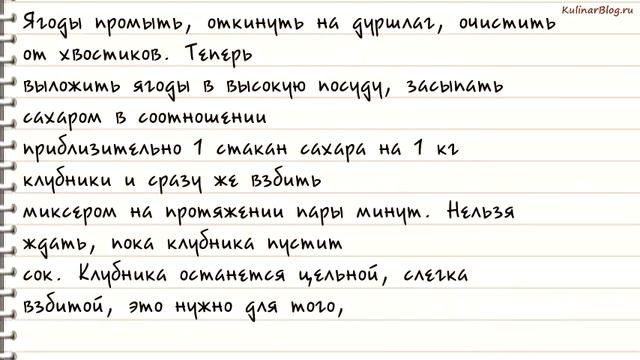 KulinarBlog.ru

Ягоды промыть, откинуть на дуршлаг, очистить от хвостиков. Теперь выложить ягоды в высокую посуду, засыпать сахаром в соотношении приблизительно 1 стакан сахара на 1 кг клубники и сразу же взбить миксером на протяжении пары минут. Нельзя ждать, пока клубника пустит сок. Клубника останется цельной, слегка взбитой, это нужно для того,